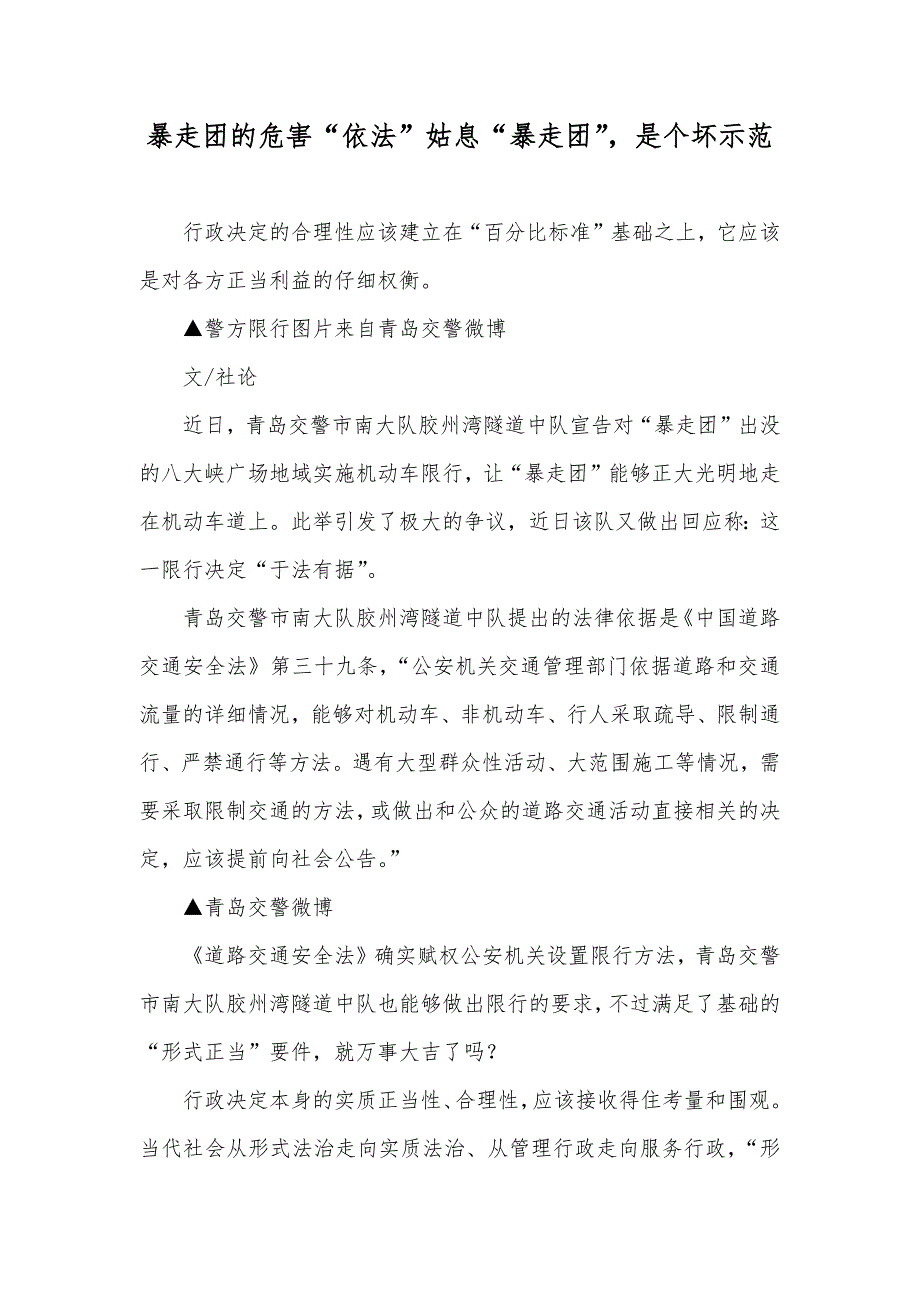 暴走团的危害“依法”姑息“暴走团”，是个坏示范

行政决定的合理性应该建立在“百分比标准”基础之上，它应该是对各方正当利益的仔细权衡。

▲警方限行图片来自青岛交警微博

文/社论

近日，青岛交警市南大队胶州湾隧道中队宣告对“暴走团”出没的八大峡广场地域实施机动车限行，让“暴走团”能够正大光明地走在机动车道上。此举引发了极大的争议，近日该队又做出回应称：这一限行决定“于法有据”。

青岛交警市南大队胶州湾隧道中队提出的法律依据是《中国道路交通安全法》第三十九条，“公安机关交通管理部门依据道路和交通流量的详细情况，能够对机动车、非机动车、行人采取疏导、限制通行、严禁通行等方法。遇有大型群众性活动、大范围施工等情况，需要采取限制交通的方法，或做出和公众的道路交通活动直接相关的决定，应该提前向社会公告。”

▲青岛交警微博

《道路交通安全法》确实赋权公安机关设置限行方法，青岛交警市南大队胶州湾隧道中队也能够做出限行的要求，不过满足了基础的“形式正当”要件，就万事大吉了吗？

行政决定本身的实质正当性、合理性，应该接收得住考量和围观。当代社会从形式法治走向实质法治、从管理行政走向服务行政，“形